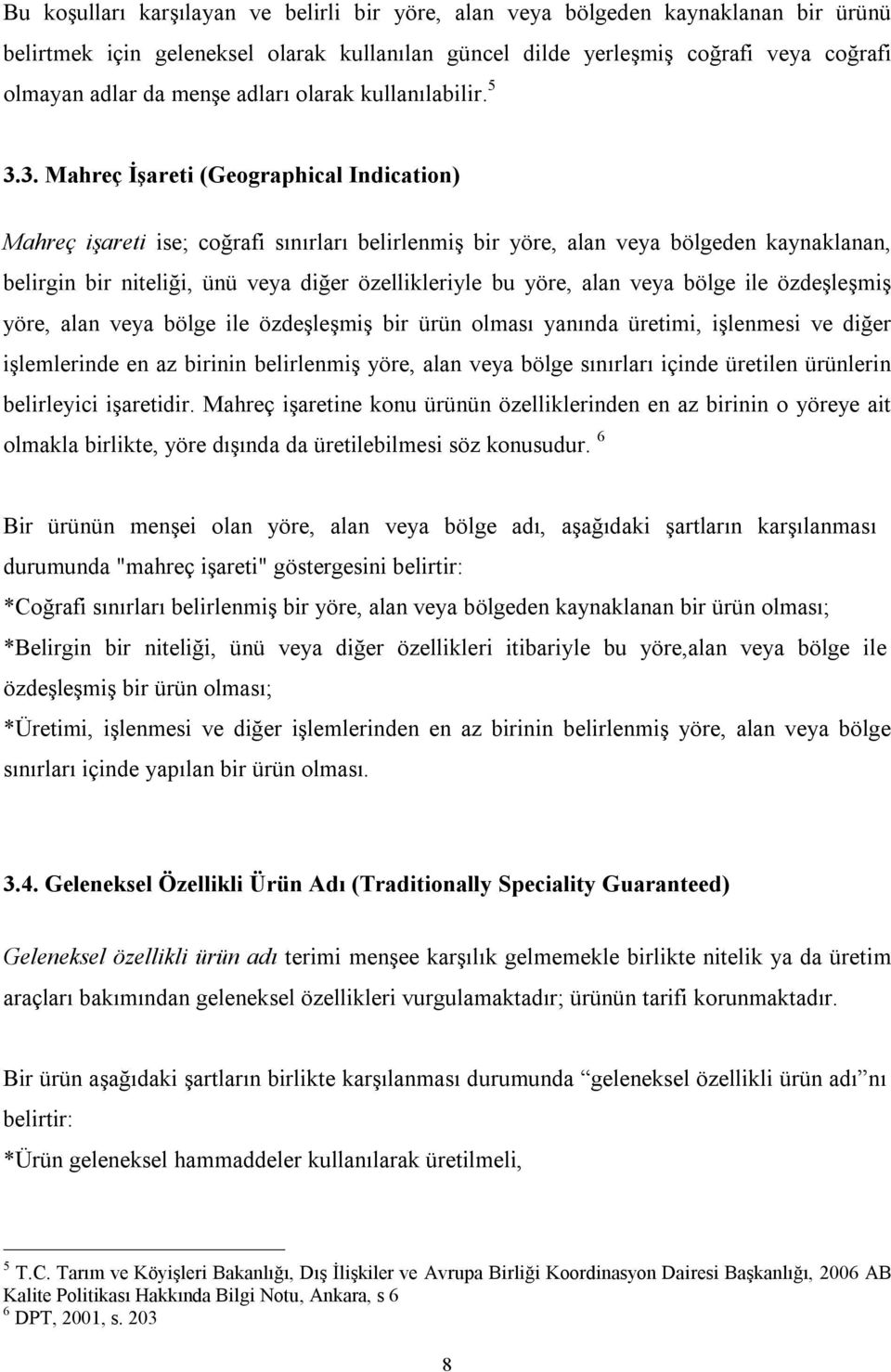 Bu koşulları karşılayan ve belirli bir yöre, alan veya bölgeden kaynaklanan bir ürünü belirtmek için geleneksel olarak kullanılan güncel dilde yerleşmiş coğrafi veya coğrafi olmayan adlar da menşe adları olarak kullanılabilir. $^5$

3.3. Mahreç İşareti (Geographical Indication)

Mahreç işareti ise; coğrafi sınırları belirlenmiş bir yöre, alan veya bölgeden kaynaklanan, belirgin bir niteliği, ünü veya diğer özellikleriyle bu yöre, alan veya bölge ile özdeşleşmiş yöre, alan veya bölge ile özdeşleşmiş bir ürün olması yanında üretimi, işlenmesi ve diğer işlemlerinde en az birinin belirlenmiş yöre, alan veya bölge sınırları içinde üretilen ürünlerin belirleyici işaretidir. Mahreç işaretine konu ürünün özelliklerinden en az birinin o yöreye ait olmakla birlikte, yöre dışında da üretilebilmesi söz konusudur. $^6$

Bir ürünün menşei olan yöre, alan veya bölge adı, aşağıdaki şartların karşılanması durumunda "mahreç işareti" göstergesini belirtir:
*Coğrafi sınırları belirlenmiş bir yöre, alan veya bölgeden kaynaklanan bir ürün olması;
*Belirgin bir niteliği, ünü veya diğer özellikleri itibariyle bu yöre,alan veya bölge ile özdeşleşmiş bir ürün olması;
*Üretimi, işlenmesi ve diğer işlemlerinden en az birinin belirlenmiş yöre, alan veya bölge sınırları içinde yapılan bir ürün olması.

3.4. Geleneksel Özellikli Ürün Adı (Traditionally Speciality Guaranteed)

Geleneksel özellikli ürün adı terimi menşee karşılık gelmemekle birlikte nitelik ya da üretim araçları bakımından geleneksel özellikleri vurgulamaktadır; ürünün tarifi korunmaktadır.

Bir ürün aşağıdaki şartların birlikte karşılanması durumunda “geleneksel özellikli ürün adı”nı belirtir:
*Ürün geleneksel hammaddeler kullanılarak üretilmeli,

$^5$ T.C. Tarım ve Köyişleri Bakanlığı, Dış İlişkiler ve Avrupa Birliği Koordinasyon Dairesi Başkanlığı, 2006 AB Kalite Politikası Hakkında Bilgi Notu, Ankara, s 6
$^6$ DPT, 2001, s. 203

8